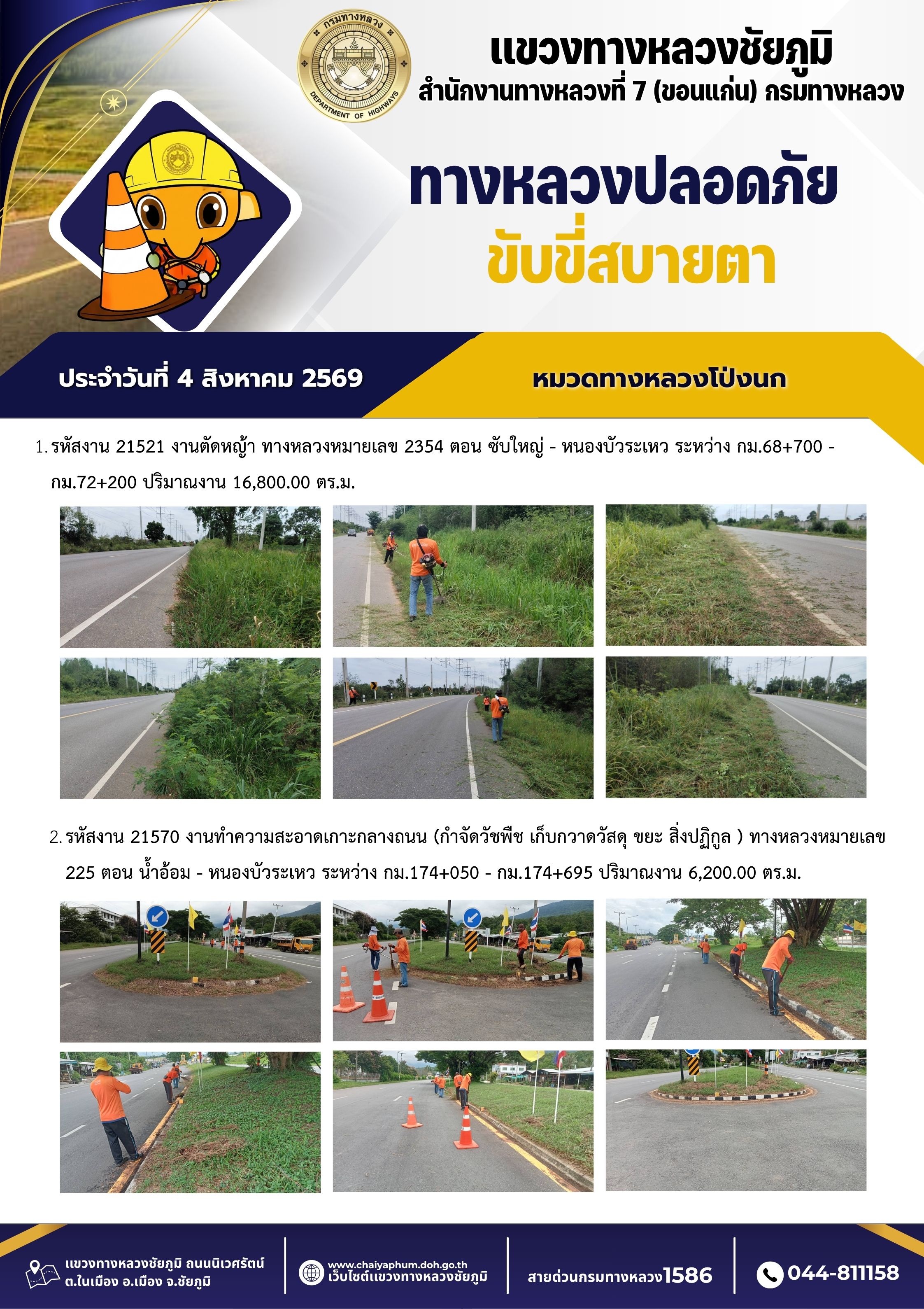 กรมทางหลวง
DEPARTMENT OF HIGHWAYS

แขวงทางหลวงชัยภูมิ
สำนักงานทางหลวงที่ 7 (ขอนแก่น) กรมทางหลวง

ทางหลวงปลอดภัย
ขับขี่สบายตา

ประจำวันที่ 4 สิงหาคม 2569

หมวดทางหลวงโป่งนก

1. รหัสงาน 21521 งานตัดหญ้า ทางหลวงหมายเลข 2354 ตอน ซับใหญ่ - หนองบัวระเหว ระหว่าง กม.68+700 - กม.72+200 ปริมาณงาน 16,800.00 ตร.ม.

2. รหัสงาน 21570 งานทำความสะอาดเกาะกลางถนน (กำจัดวัชพืช เก็บกวาดวัสดุ ขยะ สิ่งปฏิกูล ) ทางหลวงหมายเลข 225 ตอน น้ำอ้อม - หนองบัวระเหว ระหว่าง กม.174+050 - กม.174+695 ปริมาณงาน 6,200.00 ตร.ม.

แขวงทางหลวงชัยภูมิ ถนนนิเวศรัตน์
ต.ในเมือง อ.เมือง จ.ชัยภูมิ

www.chaiyaphum.doh.go.th
เว็บไซต์แขวงทางหลวงชัยภูมิ

สายด่วนกรมทางหลวง1586

044-811158